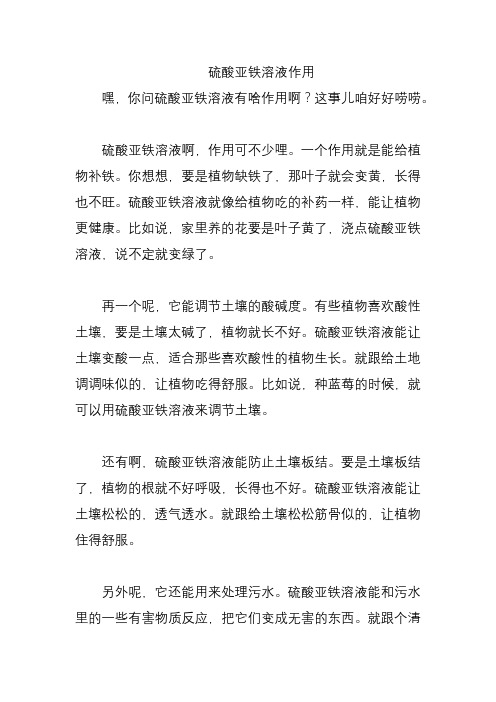 硫酸亚铁溶液作用

嘿，你问硫酸亚铁溶液有啥作用啊？这事儿咱好好唠唠。

硫酸亚铁溶液啊，作用可不少哩。一个作用就是能给植物补铁。你想想，要是植物缺铁了，那叶子就会变黄，长得也不旺。硫酸亚铁溶液就像给植物吃的补药一样，能让植物更健康。比如说，家里养的花要是叶子黄了，浇点硫酸亚铁溶液，说不定就变绿了。

再一个呢，它能调节土壤的酸碱度。有些植物喜欢酸性土壤，要是土壤太碱了，植物就长不好。硫酸亚铁溶液能让土壤变酸一点，适合那些喜欢酸性的植物生长。就跟给土地调调味似的，让植物吃得舒服。比如说，种蓝莓的时候，就可以用硫酸亚铁溶液来调节土壤。

还有啊，硫酸亚铁溶液能防止土壤板结。要是土壤板结了，植物的根就不好呼吸，长得也不好。硫酸亚铁溶液能让土壤松松的，透气透水。就跟给土壤松松筋骨似的，让植物住得舒服。

另外呢，它还能用来处理污水。硫酸亚铁溶液能和污水里的一些有害物质反应，把它们变成无害的东西。就跟个清